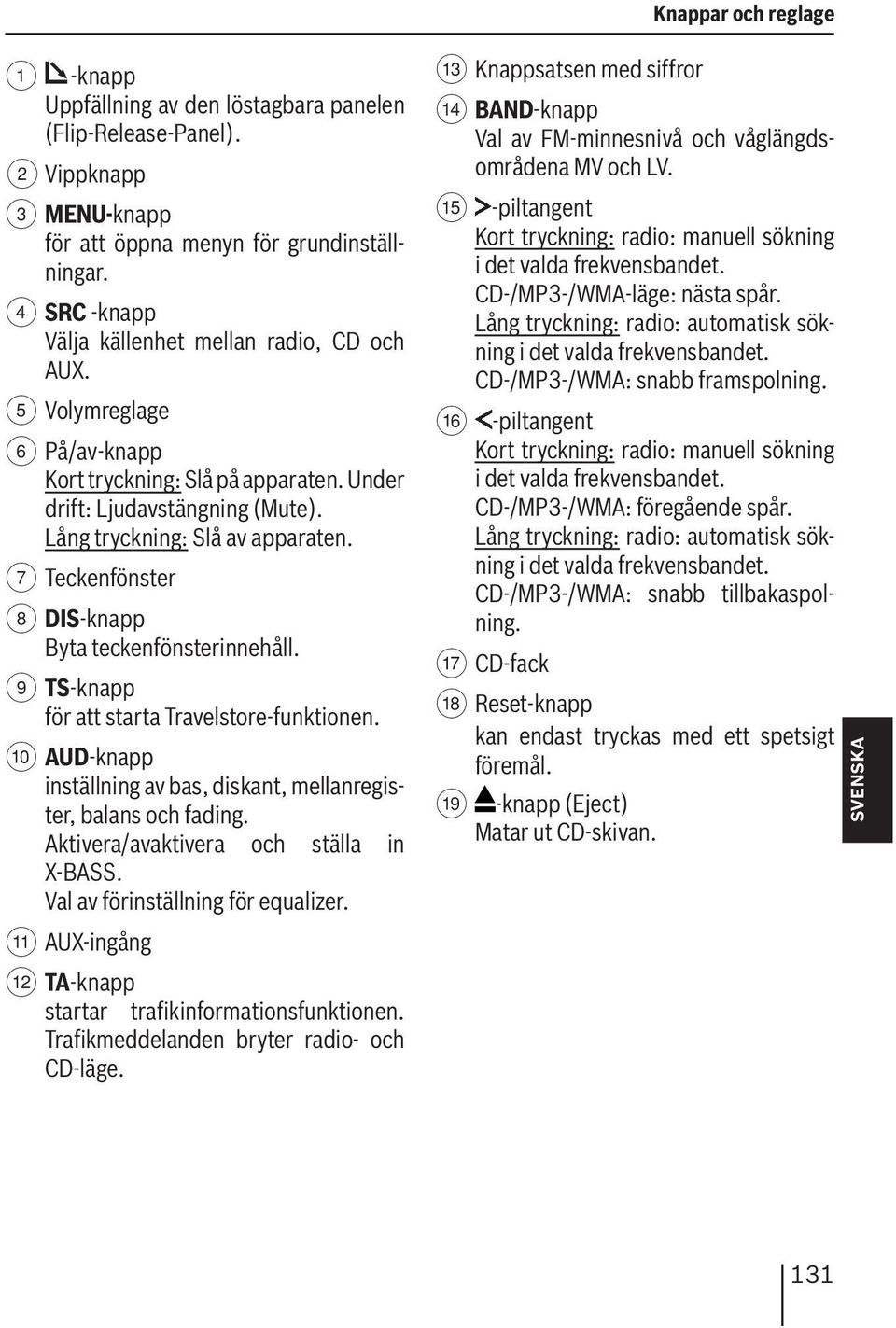 Knappar och reglage

1 -knapp
Uppfällning av den löstagbara panelen (Flip-Release-Panel).

2 Vippknapp

3 MENU-knapp
för att öppna menyn för grundinställningar.

4 SRC -knapp
Välja källenhet mellan radio, CD och AUX.

5 Volymreglage

6 På/av-knapp
Kort tryckning: Slå på apparaten. Under drift: Ljudavstängning (Mute).
Lång tryckning: Slå av apparaten.

7 Teckenfönster

8 DIS-knapp
Byta teckenfönsterinnehåll.

9 TS-knapp
för att starta Travelstore-funktionen.

10 AUD-knapp
inställning av bas, diskant, mellanregister, balans och fading.
Aktivera/avaktivera och ställa in X-BASS.
Val av förinställning för equalizer.

11 AUX-ingång

12 TA-knapp
startar trafikinformationsfunktionen. Trafikmeddelanden bryter radio- och CD-läge.

13 Knappsatsen med siffror

14 BAND-knapp
Val av FM-minnesnivå och våglängdsområdena MV och LV.

15 >-piltangent
Kort tryckning: radio: manuell sökning i det valda frekvensbandet.
CD-/MP3-/WMA-läge: nästa spår.
Lång tryckning: radio: automatisk sökning i det valda frekvensbandet.
CD-/MP3-/WMA: snabb framspolning.

16 <-piltangent
Kort tryckning: radio: manuell sökning i det valda frekvensbandet.
CD-/MP3-/WMA: föregående spår.
Lång tryckning: radio: automatisk sökning i det valda frekvensbandet.
CD-/MP3-/WMA: snabb tillbakaspolning.

17 CD-fack

18 Reset-knapp
kan endast tryckas med ett spetsigt föremål.

19 -knapp (Eject)
Matar ut CD-skivan.

SVENSKA

131